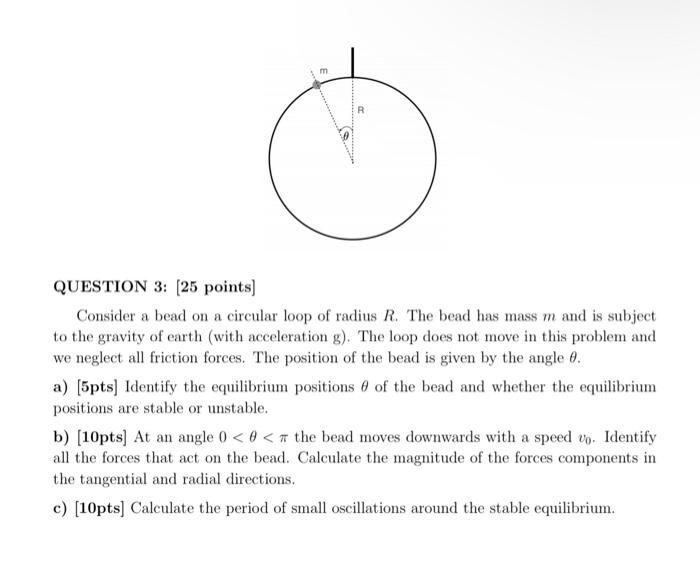 m

R

$\theta$

QUESTION 3: [25 points]

Consider a bead on a circular loop of radius $R$. The bead has mass $m$ and is subject to the gravity of earth (with acceleration g). The loop does not move in this problem and we neglect all friction forces. The position of the bead is given by the angle $\theta$.

a) [5pts] Identify the equilibrium positions $\theta$ of the bead and whether the equilibrium positions are stable or unstable.

b) [10pts] At an angle $0 < \theta < \pi$ the bead moves downwards with a speed $v_0$. Identify all the forces that act on the bead. Calculate the magnitude of the forces components in the tangential and radial directions.

c) [10pts] Calculate the period of small oscillations around the stable equilibrium.